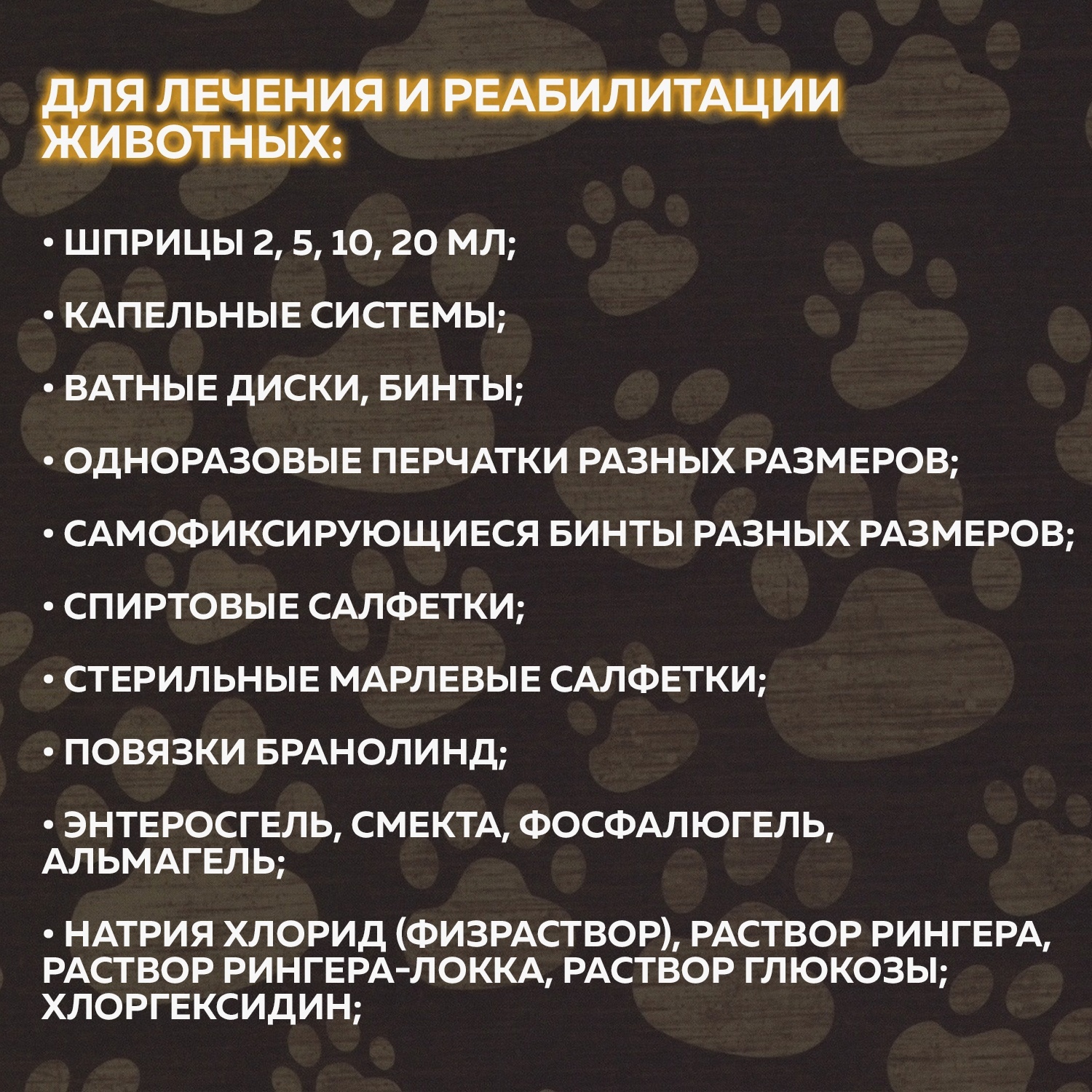 ДЛЯ ЛЕЧЕНИЯ И РЕАБИЛИТАЦИИ ЖИВОТНЫХ:

• ШПРИЦЫ 2, 5, 10, 20 МЛ;

• КАПЕЛЬНЫЕ СИСТЕМЫ;

• ВАТНЫЕ ДИСКИ, БИНТЫ;

• ОДНОРАЗОВЫЕ ПЕРЧАТКИ РАЗНЫХ РАЗМЕРОВ;

• САМОФИКСИРУЮЩИЕСЯ БИНТЫ РАЗНЫХ РАЗМЕРОВ;

• СПИРТОВЫЕ САЛФЕТКИ;

• СТЕРИЛЬНЫЕ МАРЛЕВЫЕ САЛФЕТКИ;

• ПОВЯЗКИ БРАНОЛИНД;

• ЭНТЕРОСГЕЛЬ, СМЕКТА, ФОСФАЛЮГЕЛЬ, АЛЬМАГЕЛЬ;

• НАТРИЯ ХЛОРИД (ФИЗРАСТВОР), РАСТВОР РИНГЕРА, РАСТВОР РИНГЕРА-ЛОККА, РАСТВОР ГЛЮКОЗЫ; ХЛОРГЕКСИДИН;